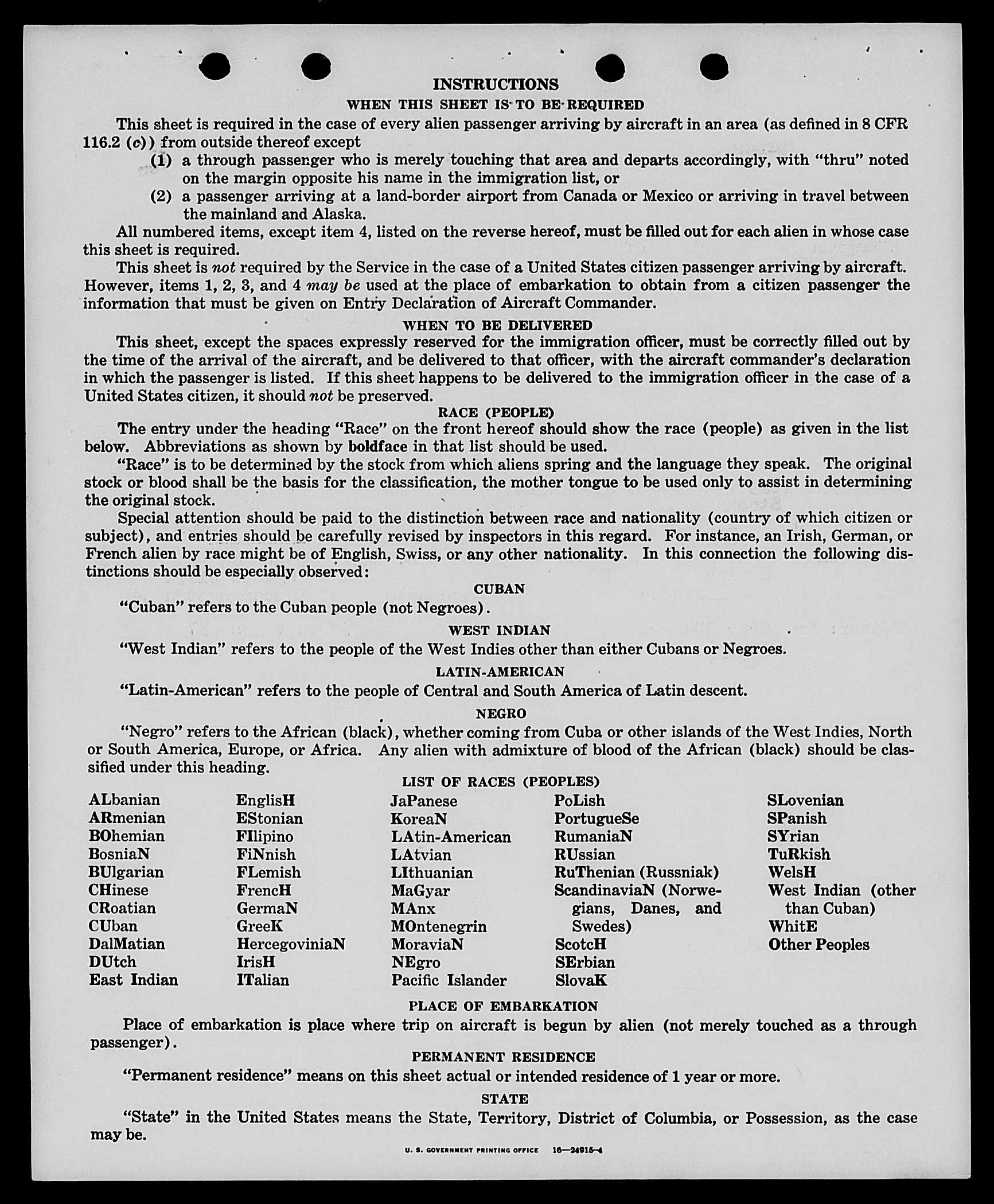 INSTRUCTIONS

WHEN THIS SHEET IS TO BE REQUIRED

This sheet is required in the case of every alien passenger arriving by aircraft in an area (as defined in 8 CFR 116.2 (c)) from outside thereof except

(1) a through passenger who is merely touching that area and departs accordingly, with "thru" noted on the margin opposite his name in the immigration list, or

(2) a passenger arriving at a land-border airport from Canada or Mexico or arriving in travel between the mainland and Alaska.

All numbered items, except item 4, listed on the reverse hereof, must be filled out for each alien in whose case this sheet is required.

This sheet is not required by the Service in the case of a United States citizen passenger arriving by aircraft. However, items 1, 2, 3, and 4 may be used at the place of embarkation to obtain from a citizen passenger the information that must be given on Entry Declaration of Aircraft Commander.

WHEN TO BE DELIVERED

This sheet, except the spaces expressly reserved for the immigration officer, must be correctly filled out by the time of the arrival of the aircraft, and be delivered to that officer, with the aircraft commander's declaration in which the passenger is listed. If this sheet happens to be delivered to the immigration officer in the case of a United States citizen, it should not be preserved.

RACE (PEOPLE)

The entry under the heading "Race" on the front hereof should show the race (people) as given in the list below. Abbreviations as shown by boldface in that list should be used.

"Race" is to be determined by the stock from which aliens spring and the language they speak. The original stock or blood shall be the basis for the classification, the mother tongue to be used only to assist in determining the original stock.

Special attention should be paid to the distinction between race and nationality (country of which citizen or subject), and entries should be carefully revised by inspectors in this regard. For instance, an Irish, German, or French alien by race might be of English, Swiss, or any other nationality. In this connection the following distinctions should be especially observed:

CUBAN

"Cuban" refers to the Cuban people (not Negroes).

WEST INDIAN

"West Indian" refers to the people of the West Indies other than either Cubans or Negroes.

LATIN-AMERICAN

"Latin-American" refers to the people of Central and South America of Latin descent.

NEGRO

"Negro" refers to the African (black), whether coming from Cuba or other islands of the West Indies, North or South America, Europe, or Africa. Any alien with admixture of blood of the African (black) should be classified under this heading.

LIST OF RACES (PEOPLES)

ALbanian
ARmenian
BOhemian
BosniaN
BUlgarian
CHinese
CRoatian
CUban
DalMatian
DUtch
East Indian

EnglisH
EStonian
FIlipino
FiNnish
FLemish
FrencH
GermaN
GreeK
HercegoviniaN
IrisH
ITalian

JaPanese
KoreaN
LAtin-American
LAtvian
LIthuanian
MaGyar
MAnx
MOntenegrin
MoraviaN
NEgro
Pacific Islander

PoLish
PortugueSe
RumaniaN
RUssian
RuThenian (Russniak)
ScandinaviaN (Norwegians, Danes, and Swedes)
ScotcH
SErbian
SlovaK

SLovenian
SPanish
SYrian
TuRkish
WelsH
West Indian (other than Cuban)
WhitE
Other Peoples

PLACE OF EMBARKATION

Place of embarkation is place where trip on aircraft is begun by alien (not merely touched as a through passenger).

PERMANENT RESIDENCE

"Permanent residence" means on this sheet actual or intended residence of 1 year or more.

STATE

"State" in the United States means the State, Territory, District of Columbia, or Possession, as the case may be.

U. S. GOVERNMENT PRINTING OFFICE 16—24915-4